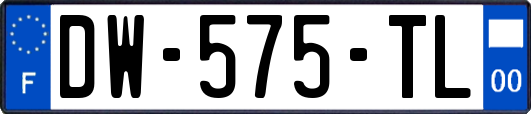 F

DW-575-TL

00